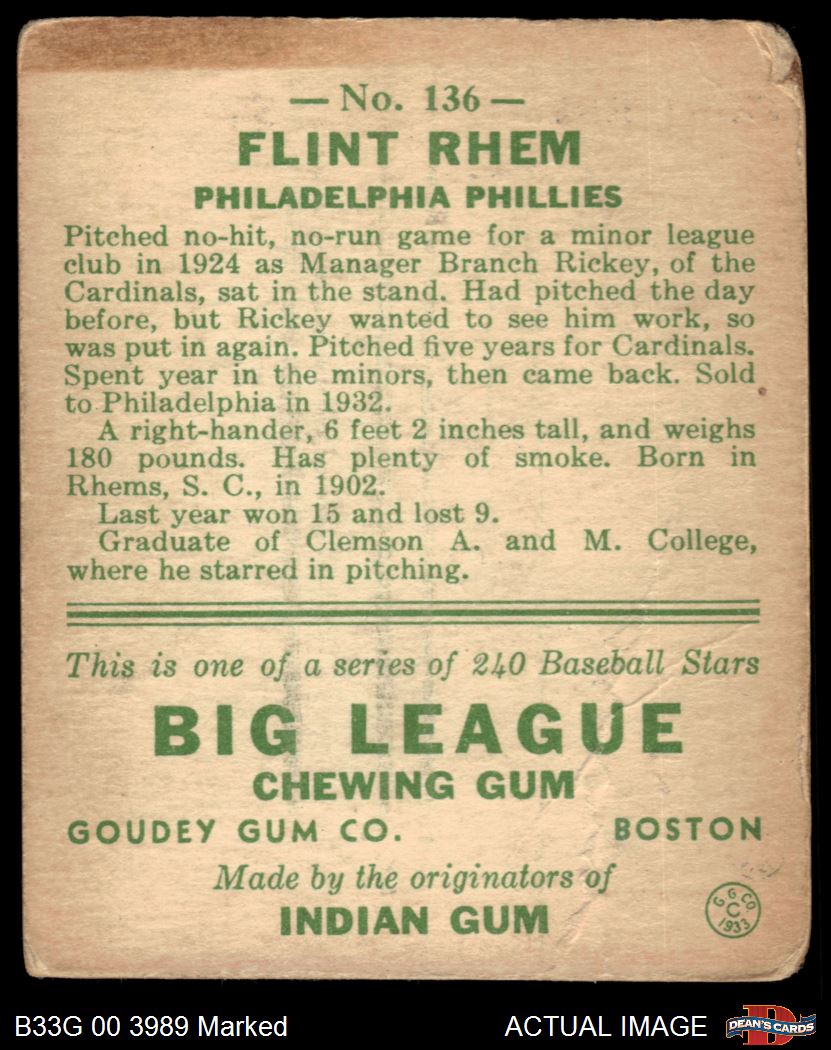 — No. 136 —
FLINT RHEM
PHILADELPHIA PHILLIES

Pitched no-hit, no-run game for a minor league club in 1924 as Manager Branch Rickey, of the Cardinals, sat in the stand. Had pitched the day before, but Rickey wanted to see him work, so was put in again. Pitched five years for Cardinals. Spent year in the minors, then came back. Sold to Philadelphia in 1932.

A right-hander, 6 feet 2 inches tall, and weighs 180 pounds. Has plenty of smoke. Born in Rhems, S. C., in 1902.

Last year won 15 and lost 9.

Graduate of Clemson A. and M. College, where he starred in pitching.

This is one of a series of 240 Baseball Stars
BIG LEAGUE
CHEWING GUM
GOUDEY GUM CO. BOSTON
Made by the originators of
INDIAN GUM
G G CO C 1933

B33G 00 3989 Marked
ACTUAL IMAGE
DEAN'S CARDS